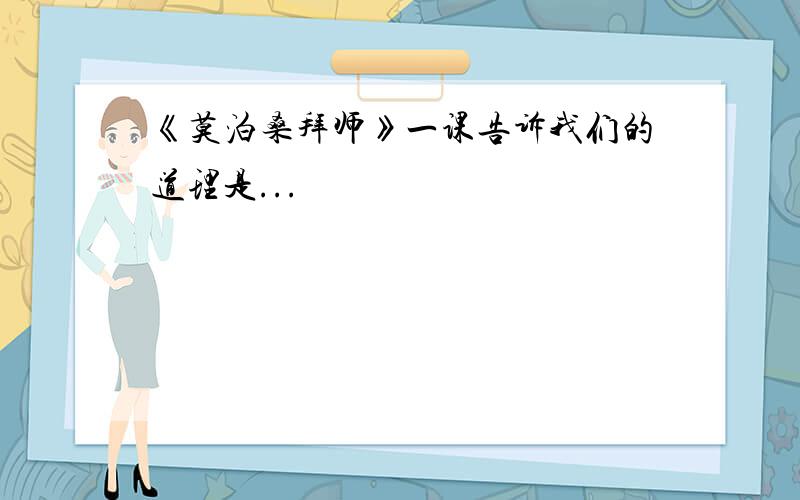 《莫泊桑拜师》一课告诉我们的道理是...